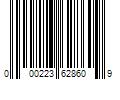 0 00223 62860 9